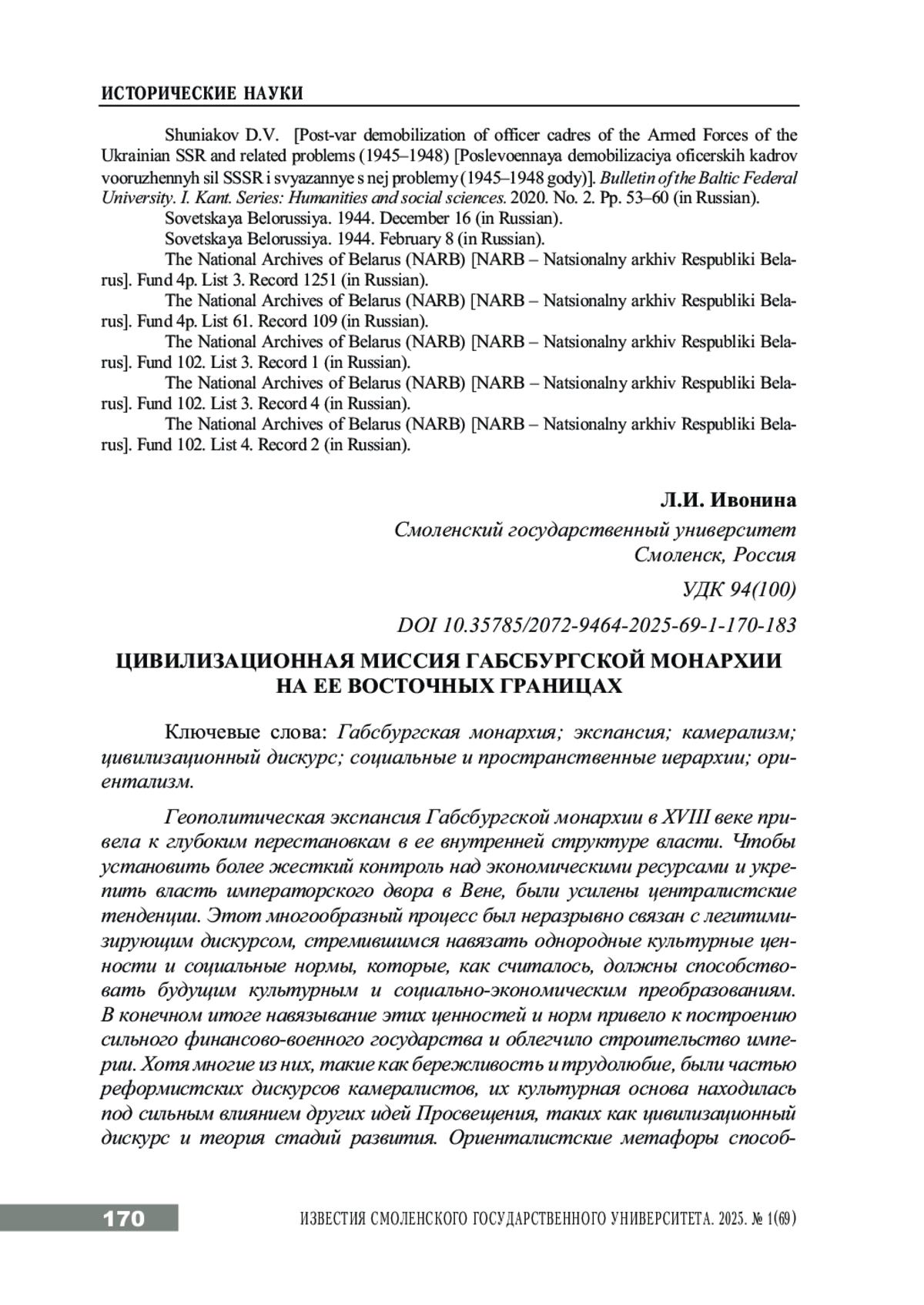 ИСТОРИЧЕСКИЕ НАУКИ

Shuniakov D.V. [Post-var demobilization of officer cadres of the Armed Forces of the Ukrainian SSR and related problems (1945–1948) [Poslevoennaya demobilizaciya oficerskih kadrov vooruzhennyh sil SSSR i svyazannye s nej problemy (1945–1948 gody)]. Bulletin of the Baltic Federal University. I. Kant. Series: Humanities and social sciences. 2020. No. 2. Pp. 53–60 (in Russian).

Sovetskaya Belorussiya. 1944. December 16 (in Russian).

Sovetskaya Belorussiya. 1944. February 8 (in Russian).

The National Archives of Belarus (NARB) [NARB – Natsionalny arkhiv Respubliki Belarus]. Fund 4p. List 3. Record 1251 (in Russian).

The National Archives of Belarus (NARB) [NARB – Natsionalny arkhiv Respubliki Belarus]. Fund 4p. List 61. Record 109 (in Russian).

The National Archives of Belarus (NARB) [NARB – Natsionalny arkhiv Respubliki Belarus]. Fund 102. List 3. Record 1 (in Russian).

The National Archives of Belarus (NARB) [NARB – Natsionalny arkhiv Respubliki Belarus]. Fund 102. List 3. Record 4 (in Russian).

The National Archives of Belarus (NARB) [NARB – Natsionalny arkhiv Respubliki Belarus]. Fund 102. List 4. Record 2 (in Russian).

Л.И. Ивонина

Смоленский государственный университет
Смоленск, Россия

УДК 94(100)

DOI 10.35785/2072-9464-2025-69-1-170-183

ЦИВИЛИЗАЦИОННАЯ МИССИЯ ГАБСБУРГСКОЙ МОНАРХИИ НА ЕЕ ВОСТОЧНЫХ ГРАНИЦАХ

Ключевые слова: Габсбургская монархия; экспансия; камерализм; цивилизационный дискурс; социальные и пространственные иерархии; ориентализм.

Геополитическая экспансия Габсбургской монархии в XVIII веке привела к глубоким перестановкам в ее внутренней структуре власти. Чтобы установить более жесткий контроль над экономическими ресурсами и укрепить власть императорского двора в Вене, были усилены централистские тенденции. Этот многообразный процесс был неразрывно связан с легитимизирующим дискурсом, стремившимся навязать однородные культурные ценности и социальные нормы, которые, как считалось, должны способствовать будущим культурным и социально-экономическим преобразованиям. В конечном итоге навязывание этих ценностей и норм привело к построению сильного финансово-военного государства и облегчило строительство империи. Хотя многие из них, такие как бережливость и трудолюбие, были частью реформистских дискурсов камералистов, их культурная основа находилась под сильным влиянием других идей Просвещения, таких как цивилизационный дискурс и теория стадий развития. Ориенталистские метафоры способ-

170 ИЗВЕСТИЯ СМОЛЕНСКОГО ГОСУДАРСТВЕННОГО УНИВЕРСИТЕТА. 2025. № 1(69)